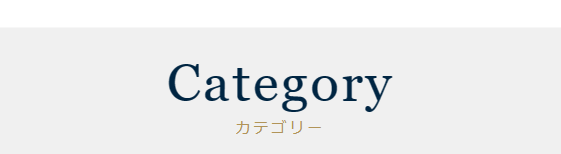 Category
カテゴリー